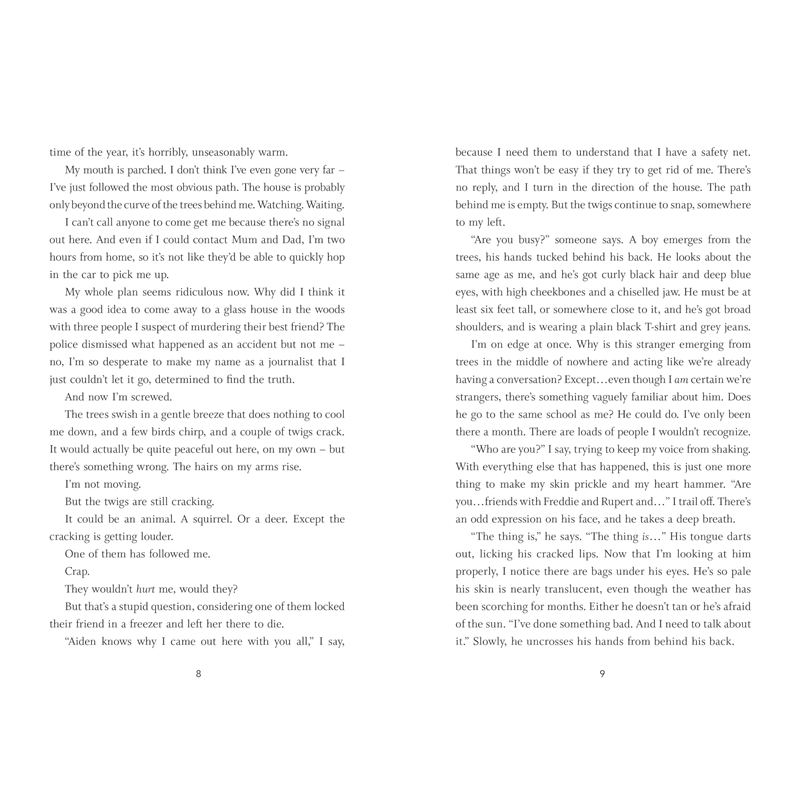 time of the year, it's horribly, unseasonably warm.

My mouth is parched. I don't think I've even gone very far – I've just followed the most obvious path. The house is probably only beyond the curve of the trees behind me. Watching. Waiting.

I can't call anyone to come get me because there's no signal out here. And even if I could contact Mum and Dad, I'm two hours from home, so it's not like they'd be able to quickly hop in the car to pick me up.

My whole plan seems ridiculous now. Why did I think it was a good idea to come away to a glass house in the woods with three people I suspect of murdering their best friend? The police dismissed what happened as an accident but not me – no, I'm so desperate to make my name as a journalist that I just couldn't let it go, determined to find the truth.

And now I'm screwed.

The trees swish in a gentle breeze that does nothing to cool me down, and a few birds chirp, and a couple of twigs crack. It would actually be quite peaceful out here, on my own – but there's something wrong. The hairs on my arms rise.

I'm not moving.

But the twigs are still cracking.

It could be an animal. A squirrel. Or a deer. Except the cracking is getting louder.

One of them has followed me.

Crap.

They wouldn't hurt me, would they?

But that's a stupid question, considering one of them locked their friend in a freezer and left her there to die.

"Aiden knows why I came out here with you all," I say,

8

because I need them to understand that I have a safety net. That things won't be easy if they try to get rid of me. There's no reply, and I turn in the direction of the house. The path behind me is empty. But the twigs continue to snap, somewhere to my left.

"Are you busy?" someone says. A boy emerges from the trees, his hands tucked behind his back. He looks about the same age as me, and he's got curly black hair and deep blue eyes, with high cheekbones and a chiselled jaw. He must be at least six feet tall, or somewhere close to it, and he's got broad shoulders, and is wearing a plain black T-shirt and grey jeans.

I'm on edge at once. Why is this stranger emerging from trees in the middle of nowhere and acting like we're already having a conversation? Except…even though I am certain we're strangers, there's something vaguely familiar about him. Does he go to the same school as me? He could do. I've only been there a month. There are loads of people I wouldn't recognize.

"Who are you?" I say, trying to keep my voice from shaking. With everything else that has happened, this is just one more thing to make my skin prickle and my heart hammer. "Are you…friends with Freddie and Rupert and…" I trail off. There's an odd expression on his face, and he takes a deep breath.

"The thing is," he says. "The thing is…" His tongue darts out, licking his cracked lips. Now that I'm looking at him properly, I notice there are bags under his eyes. He's so pale his skin is nearly translucent, even though the weather has been scorching for months. Either he doesn't tan or he's afraid of the sun. "I've done something bad. And I need to talk about it." Slowly, he uncrosses his hands from behind his back.

9